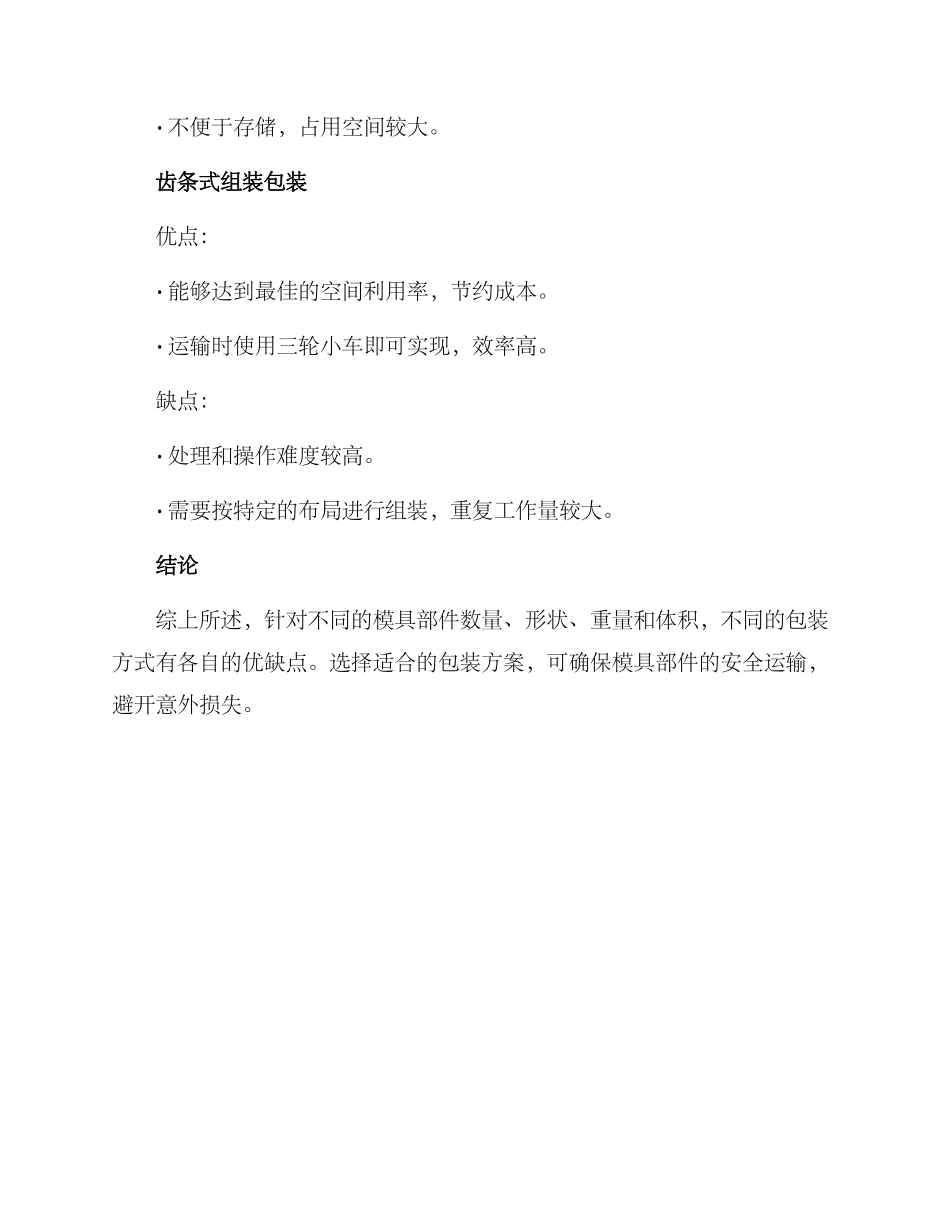 · 不便于存储，占用空间较大。

齿条式组装包装

优点:

· 能够达到最佳的空间利用率，节约成本。

· 运输时使用三轮小车即可实现，效率高。

缺点:

· 处理和操作难度较高。

· 需要按特定的布局进行组装，重复工作量较大。

结论

综上所述，针对不同的模具部件数量、形状、重量和体积，不同的包装方式有各自的优缺点。选择适合的包装方案，可确保模具部件的安全运输，避开意外损失。